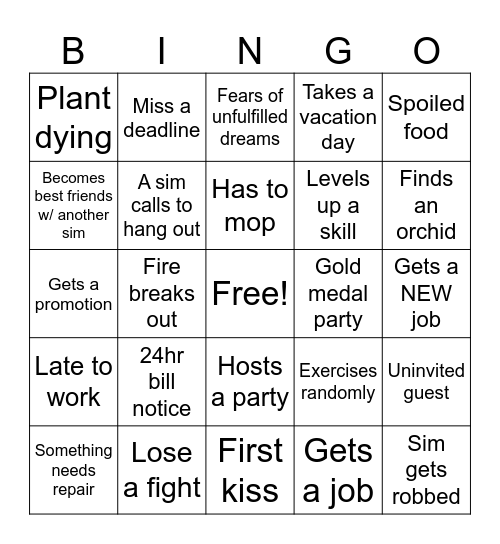 | B | I | N | G | O |
|---|---|---|---|---|
| Plant dying | Miss a deadline | Fears of unfulfilled dreams | Takes a vacation day | Spoiled food |
| Becomes best friends w/ another sim | A sim calls to hang out | Has to mop | Levels up a skill | Finds an orchid |
| Gets a promotion | Fire breaks out | Free! | Gold medal party | Gets a NEW job |
| Late to work | 24hr bill notice | Hosts a party | Exercises randomly | Uninvited guest |
| Something needs repair | Lose a fight | First kiss | Gets a job | Sim gets robbed |